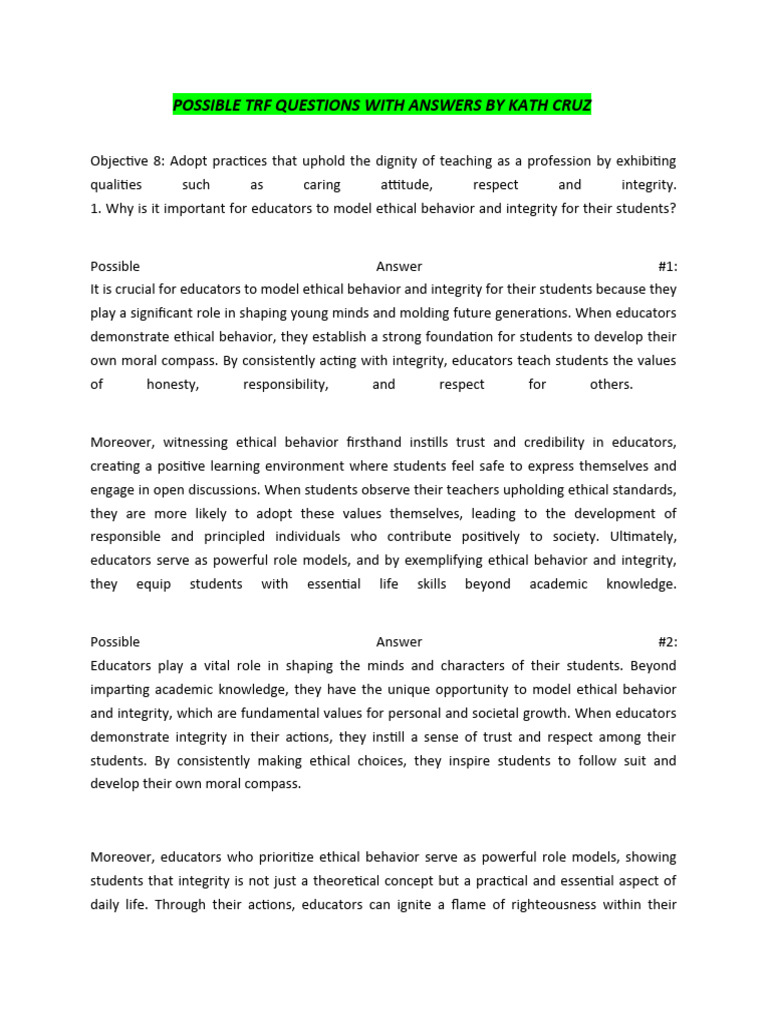 POSSIBLE TRF QUESTIONS WITH ANSWERS BY KATH CRUZ

Objective 8: Adopt practices that uphold the dignity of teaching as a profession by exhibiting qualities such as caring attitude, respect and integrity.
1. Why is it important for educators to model ethical behavior and integrity for their students?

Possible Answer #1:
It is crucial for educators to model ethical behavior and integrity for their students because they play a significant role in shaping young minds and molding future generations. When educators demonstrate ethical behavior, they establish a strong foundation for students to develop their own moral compass. By consistently acting with integrity, educators teach students the values of honesty, responsibility, and respect for others.

Moreover, witnessing ethical behavior firsthand instills trust and credibility in educators, creating a positive learning environment where students feel safe to express themselves and engage in open discussions. When students observe their teachers upholding ethical standards, they are more likely to adopt these values themselves, leading to the development of responsible and principled individuals who contribute positively to society. Ultimately, educators serve as powerful role models, and by exemplifying ethical behavior and integrity, they equip students with essential life skills beyond academic knowledge.

Possible Answer #2:
Educators play a vital role in shaping the minds and characters of their students. Beyond imparting academic knowledge, they have the unique opportunity to model ethical behavior and integrity, which are fundamental values for personal and societal growth. When educators demonstrate integrity in their actions, they instill a sense of trust and respect among their students. By consistently making ethical choices, they inspire students to follow suit and develop their own moral compass.

Moreover, educators who prioritize ethical behavior serve as powerful role models, showing students that integrity is not just a theoretical concept but a practical and essential aspect of daily life. Through their actions, educators can ignite a flame of righteousness within their